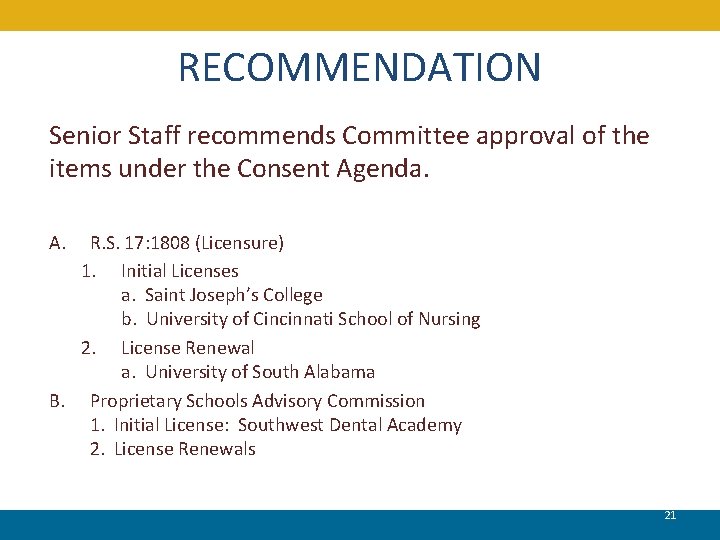 RECOMMENDATION

Senior Staff recommends Committee approval of the items under the Consent Agenda.

A. R.S. 17:1808 (Licensure)
1. Initial Licenses
a. Saint Joseph's College
b. University of Cincinnati School of Nursing
2. License Renewal
a. University of South Alabama
B. Proprietary Schools Advisory Commission
1. Initial License: Southwest Dental Academy
2. License Renewals

21